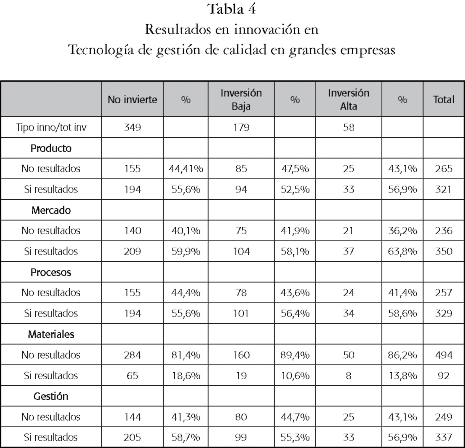 Tabla 4
Resultados en innovación en
Tecnología de gestión de calidad en grandes empresas

| | No invierte | % | Inversión Baja | % | Inversión Alta | % | Total |
|---|---|---|---|---|---|---|---|
| Tipo inno/tot inv | 349 | | 179 | | 58 | | |
| Producto | | | | | | | |
| No resultados | 155 | 44,41% | 85 | 47,5% | 25 | 43,1% | 265 |
| Si resultados | 194 | 55,6% | 94 | 52,5% | 33 | 56,9% | 321 |
| Mercado | | | | | | | |
| No resultados | 140 | 40,1% | 75 | 41,9% | 21 | 36,2% | 236 |
| Si resultados | 209 | 59,9% | 104 | 58,1% | 37 | 63,8% | 350 |
| Procesos | | | | | | | |
| No resultados | 155 | 44,4% | 78 | 43,6% | 24 | 41,4% | 257 |
| Si resultados | 194 | 55,6% | 101 | 56,4% | 34 | 58,6% | 329 |
| Materiales | | | | | | | |
| No resultados | 284 | 81,4% | 160 | 89,4% | 50 | 86,2% | 494 |
| Si resultados | 65 | 18,6% | 19 | 10,6% | 8 | 13,8% | 92 |
| Gestión | | | | | | | |
| No resultados | 144 | 41,3% | 80 | 44,7% | 25 | 43,1% | 249 |
| Si resultados | 205 | 58,7% | 99 | 55,3% | 33 | 56,9% | 337 |